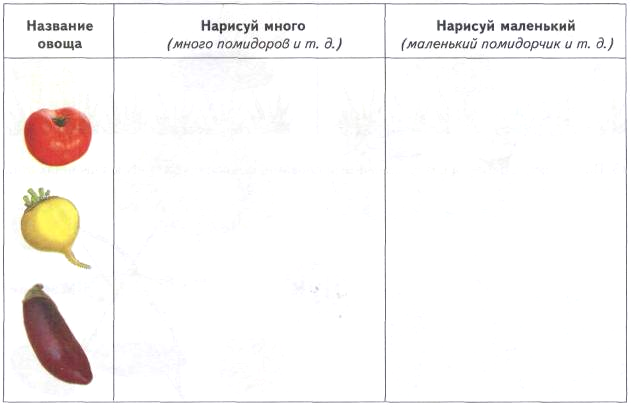 | Название овоща | Нарисуй много (много помидоров и т. д.) | Нарисуй маленький (маленький помидорчик и т. д.) |
|---|---|---|
| | | |